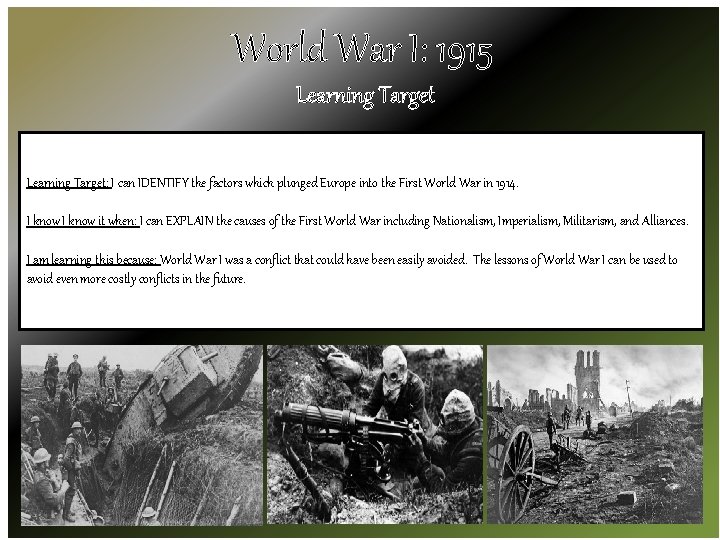 World War I: 1915

Learning Target

Learning Target: I can IDENTIFY the factors which plunged Europe into the First World War in 1914.

I know I know it when: I can EXPLAIN the causes of the First World War including Nationalism, Imperialism, Militarism, and Alliances.

I am learning this because: World War I was a conflict that could have been easily avoided. The lessons of World War I can be used to avoid even more costly conflicts in the future.